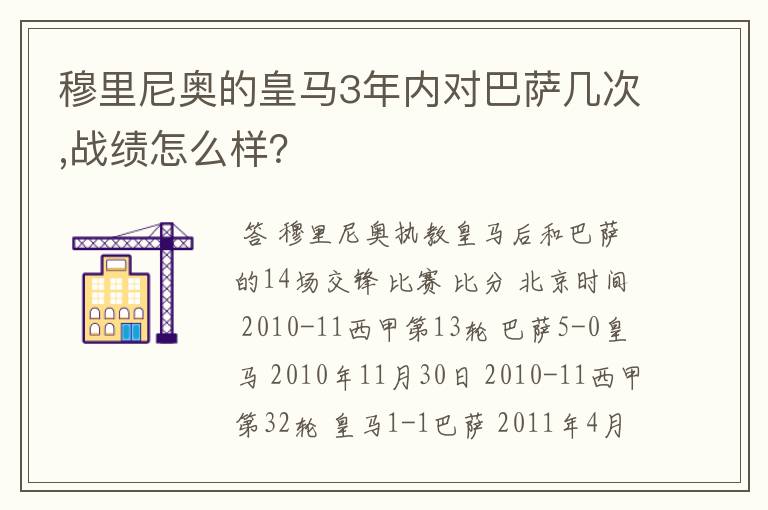 穆里尼奥的皇马3年内对巴萨几次,战绩怎么样?

答 穆里尼奥执教皇马后和巴萨的14场交锋 比赛 比分 北京时间 2010-11西甲第13轮 巴萨5-0皇马 2010年11月30日 2010-11西甲第32轮 皇马1-1巴萨 2011年4月